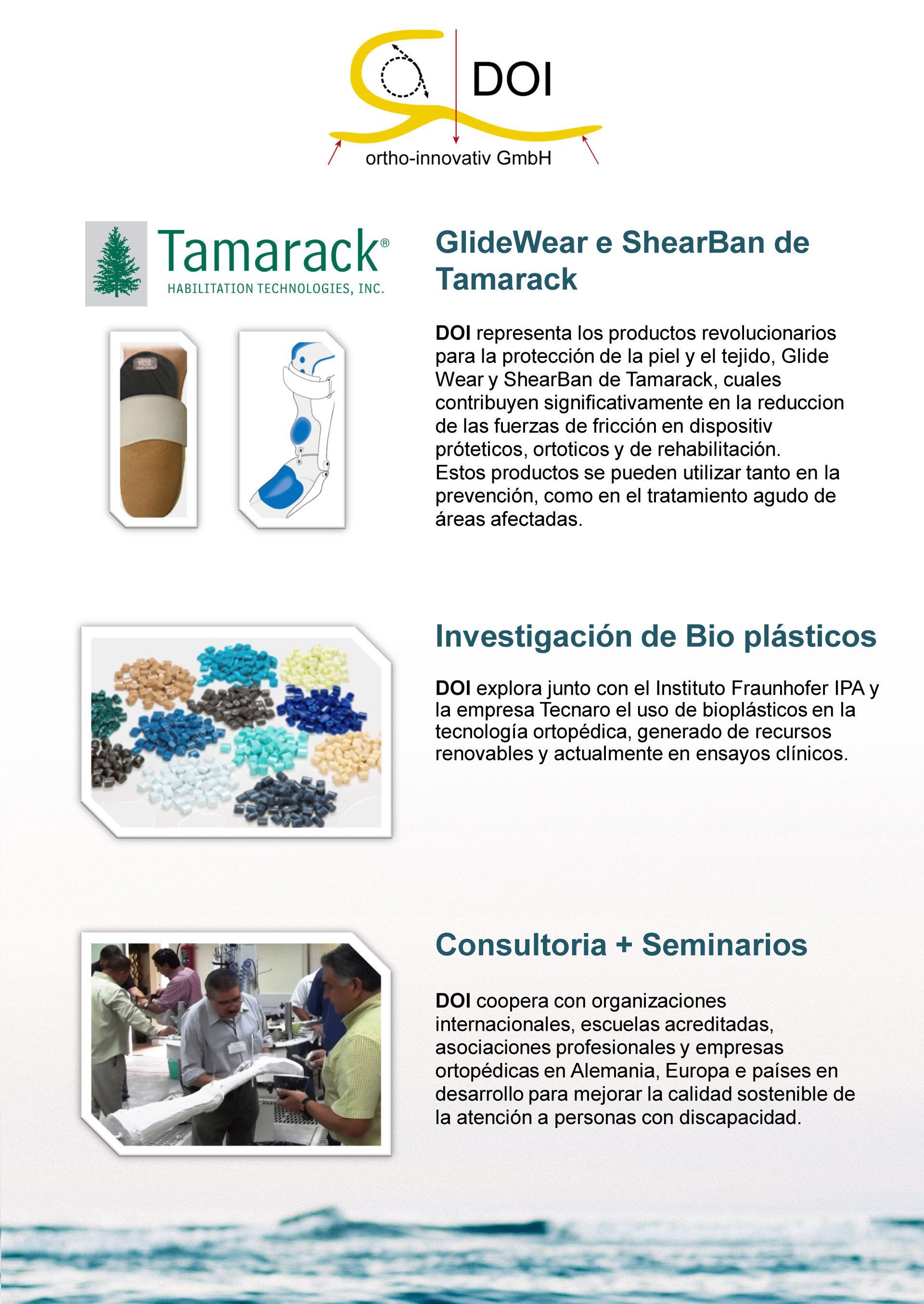 DOI

ortho-innovativ GmbH

Tamarack®
HABILITATION TECHNOLOGIES, INC.

GlideWear e ShearBan de Tamarack

DOI representa los productos revolucionarios para la protección de la piel y el tejido, Glide Wear y ShearBan de Tamarack, cuales contribuyen significativamente en la reduccion de las fuerzas de fricción en dispositiv próteticos, ortoticos y de rehabilitación.
Estos productos se pueden utilizar tanto en la prevención, como en el tratamiento agudo de áreas afectadas.

Investigación de Bio plásticos

DOI explora junto con el Instituto Fraunhofer IPA y la empresa Tecnaro el uso de bioplásticos en la tecnología ortopédica, generado de recursos renovables y actualmente en ensayos clínicos.

Consultoria + Seminarios

DOI coopera con organizaciones internacionales, escuelas acreditadas, asociaciones profesionales y empresas ortopédicas en Alemania, Europa e países en desarrollo para mejorar la calidad sostenible de la atención a personas con discapacidad.